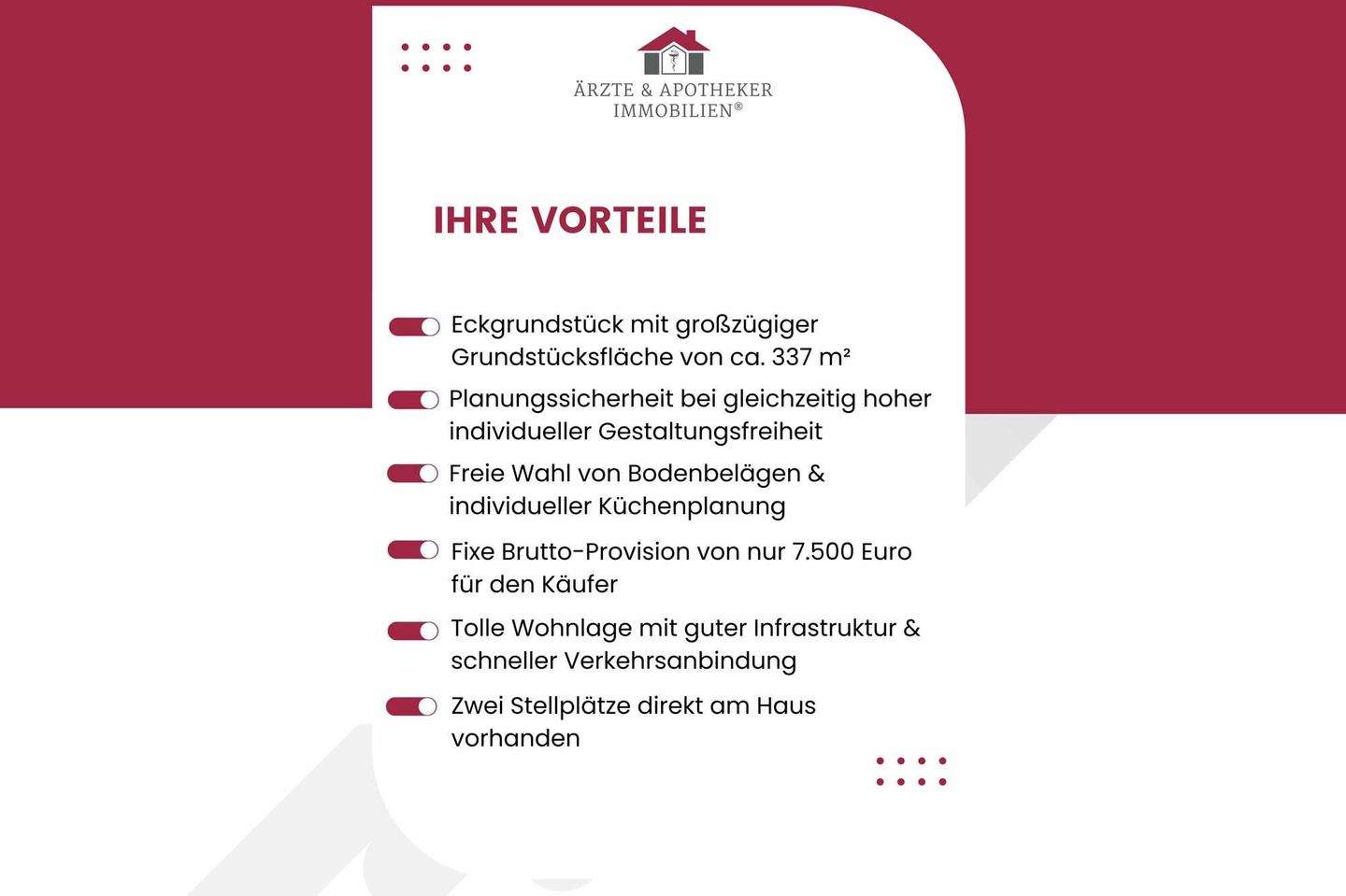 ÄRZTE & APOTHEKER IMMOBILIEN®

IHRE VORTEILE

Eckgrundstück mit großzügiger Grundstücksfläche von ca. 337 m²

Planungssicherheit bei gleichzeitig hoher individueller Gestaltungsfreiheit

Freie Wahl von Bodenbelägen & individueller Küchenplanung

Fixe Brutto-Provision von nur 7.500 Euro für den Käufer

Tolle Wohnlage mit guter Infrastruktur & schneller Verkehrsanbindung

Zwei Stellplätze direkt am Haus vorhanden